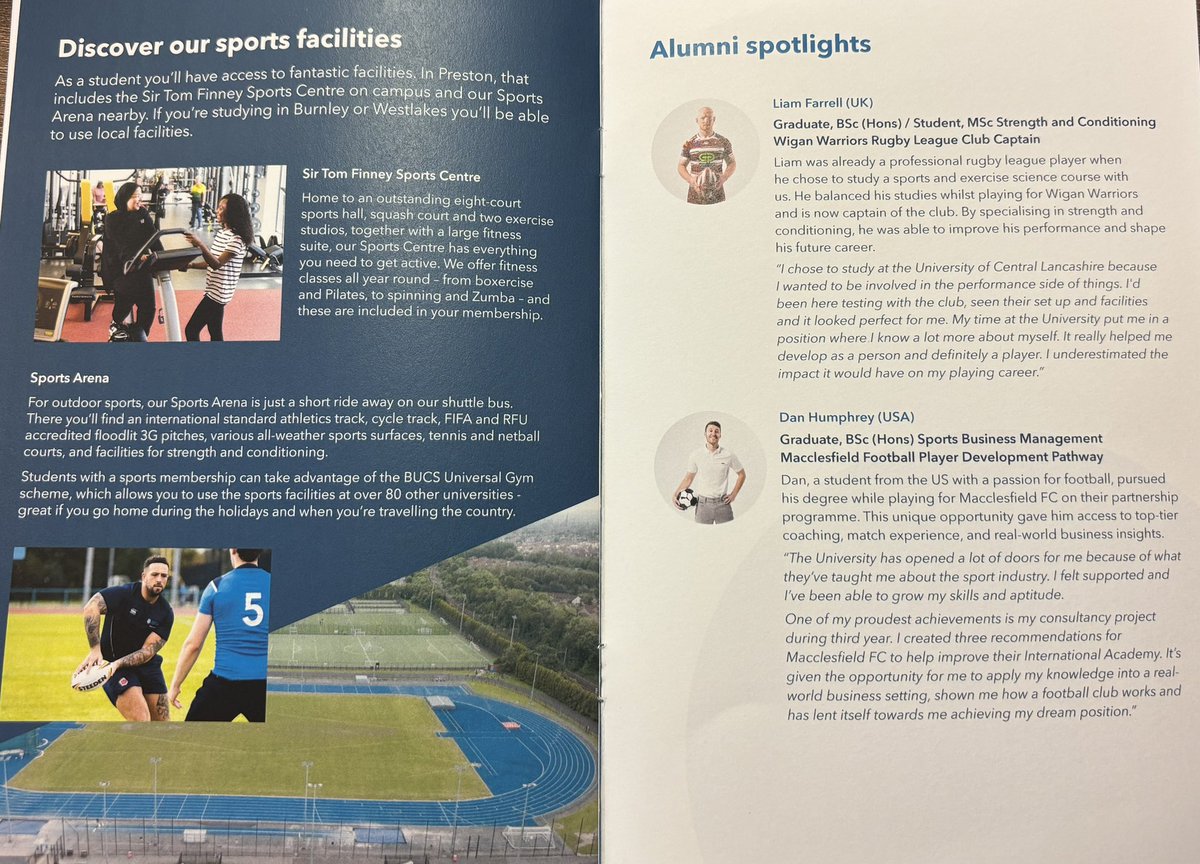 Discover our sports facilities

As a student you'll have access to fantastic facilities. In Preston, that includes the Sir Tom Finney Sports Centre on campus and our Sports Arena nearby. If you're studying in Burnley or Westlakes you'll be able to use local facilities.

Sir Tom Finney Sports Centre

Home to an outstanding eight-court sports hall, squash court and two exercise studios, together with a large fitness suite, our Sports Centre has everything you need to get active. We offer fitness classes all year round – from boxercise and Pilates, to spinning and Zumba – and these are included in your membership.

Sports Arena

For outdoor sports, our Sports Arena is just a short ride away on our shuttle bus. There you'll find an international standard athletics track, cycle track, FIFA and RFU accredited floodlit 3G pitches, various all-weather sports surfaces, tennis and netball courts, and facilities for strength and conditioning.

Students with a sports membership can take advantage of the BUCS Universal Gym scheme, which allows you to use the sports facilities at over 80 other universities - great if you go home during the holidays and when you're travelling the country.

5

STEEDEN

Alumni spotlights

Liam Farrell (UK)

Graduate, BSc (Hons) / Student, MSc Strength and Conditioning
Wigan Warriors Rugby League Club Captain

Liam was already a professional rugby league player when he chose to study a sports and exercise science course with us. He balanced his studies whilst playing for Wigan Warriors and is now captain of the club. By specialising in strength and conditioning, he was able to improve his performance and shape his future career.

"I chose to study at the University of Central Lancashire because I wanted to be involved in the performance side of things. I'd been here testing with the club, seen their set up and facilities and it looked perfect for me. My time at the University put me in a position where I know a lot more about myself. It really helped me develop as a person and definitely a player. I underestimated the impact it would have on my playing career."

Dan Humphrey (USA)

Graduate, BSc (Hons) Sports Business Management
Macclesfield Football Player Development Pathway

Dan, a student from the US with a passion for football, pursued his degree while playing for Macclesfield FC on their partnership programme. This unique opportunity gave him access to top-tier coaching, match experience, and real-world business insights.

"The University has opened a lot of doors for me because of what they've taught me about the sport industry. I felt supported and I've been able to grow my skills and aptitude.

One of my proudest achievements is my consultancy project during third year. I created three recommendations for Macclesfield FC to help improve their International Academy. It's given the opportunity for me to apply my knowledge into a real-world business setting, shown me how a football club works and has lent itself towards me achieving my dream position."